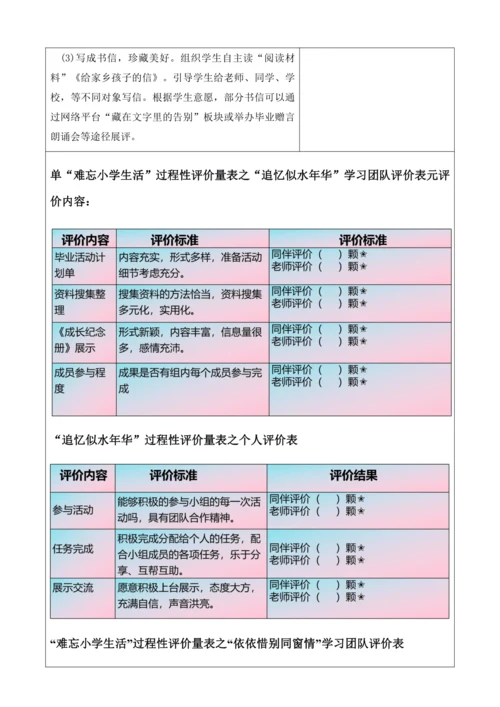 (3)写成书信，珍藏美好。组织学生自主读“阅读材料”《给家乡孩子的信》。引导学生给老师、同学、学校，等不同对象写信。根据学生意愿，部分书信可以通过网络平台“藏在文字里的告别”板块或举办毕业赠言朗诵会等途径展评。

单“难忘小学生活”过程性评价量表之“追忆似水年华”学习团队评价表元评价内容：

| 评价内容 | 评价标准 | 评价标准 |
|---|---|---|
| 毕业活动计划单 | 内容充实，形式多样，准备活动细节考虑充分。 | 同伴评价（　）颗★ 老师评价（　）颗★ |
| 资料搜集整理 | 搜集资料的方法恰当，资料搜集多元化，实用化。 | 同伴评价（　）颗★ 老师评价（　）颗★ |
| 《成长纪念册》展示 | 形式新颖，内容丰富，信息量很多，感情充沛。 | 同伴评价（　）颗★ 老师评价（　）颗★ |
| 成员参与程度 | 成果是否有组内每个成员参与完成 | 同伴评价（　）颗★ 老师评价（　）颗★ |

“追忆似水年华”过程性评价量表之个人评价表

| 评价内容 | 评价标准 | 评价结果 |
|---|---|---|
| 参与活动 | 能够积极的参与小组的每一次活动吗，具有团队合作精神。 | 同伴评价（　）颗★ 老师评价（　）颗★ |
| 任务完成 | 积极完成分配给个人的任务，配合小组成员的各项任务，乐于分享、互帮互助。 | 同伴评价（　）颗★ 老师评价（　）颗★ |
| 展示交流 | 愿意积极上台展示，态度大方，充满自信，声音洪亮。 | 同伴评价（　）颗★ 老师评价（　）颗★ |

“难忘小学生活”过程性评价量表之“依依惜别同窗情”学习团队评价表